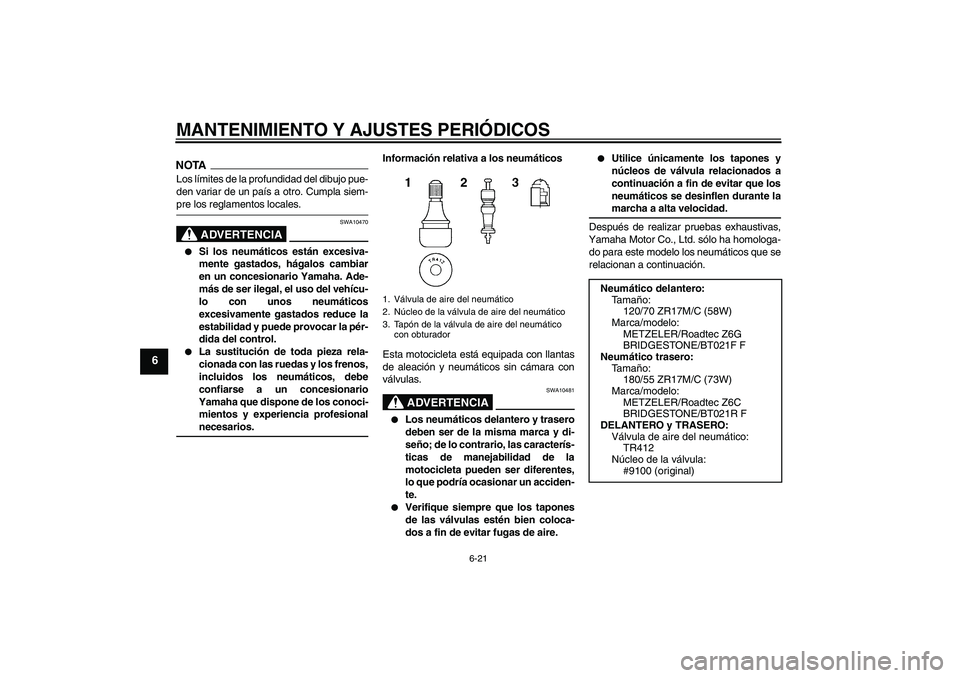 MANTENIMIENTO Y AJUSTES PERIÓDICOS

6

NOTA

Los límites de la profundidad del dibujo pueden variar de un país a otro. Cumpla siempre los reglamentos locales.

SWA10470

ADVERTENCIA

● Si los neumáticos están excesivamente gastados, hágalos cambiar en un concesionario Yamaha. Además de ser ilegal, el uso del vehículo con unos neumáticos excesivamente gastados reduce la estabilidad y puede provocar la pérdida del control.

● La sustitución de toda pieza relacionada con las ruedas y los frenos, incluidos los neumáticos, debe confiarse a un concesionario Yamaha que dispone de los conocimientos y experiencia profesional necesarios.

Información relativa a los neumáticos

1 2 3

TR412

1. Válvula de aire del neumático
2. Núcleo de la válvula de aire del neumático
3. Tapón de la válvula de aire del neumático con obturador

Esta motocicleta está equipada con llantas de aleación y neumáticos sin cámara con válvulas.

SWA10481

ADVERTENCIA

● Los neumáticos delantero y trasero deben ser de la misma marca y diseño; de lo contrario, las características de manejabilidad de la motocicleta pueden ser diferentes, lo que podría ocasionar un accidente.

● Verifique siempre que los tapones de las válvulas estén bien colocados a fin de evitar fugas de aire.

● Utilice únicamente los tapones y núcleos de válvula relacionados a continuación a fin de evitar que los neumáticos se desinflen durante la marcha a alta velocidad.

Después de realizar pruebas exhaustivas, Yamaha Motor Co., Ltd. sólo ha homologado para este modelo los neumáticos que se relacionan a continuación.

Neumático delantero:
Tamaño:
120/70 ZR17M/C (58W)
Marca/modelo:
METZELER/Roadtec Z6G
BRIDGESTONE/BT021F F
Neumático trasero:
Tamaño:
180/55 ZR17M/C (73W)
Marca/modelo:
METZELER/Roadtec Z6C
BRIDGESTONE/BT021R F
DELANTERO y TRASERO:
Válvula de aire del neumático:
TR412
Núcleo de la válvula:
#9100 (original)

6-21

carmanualsonline.info